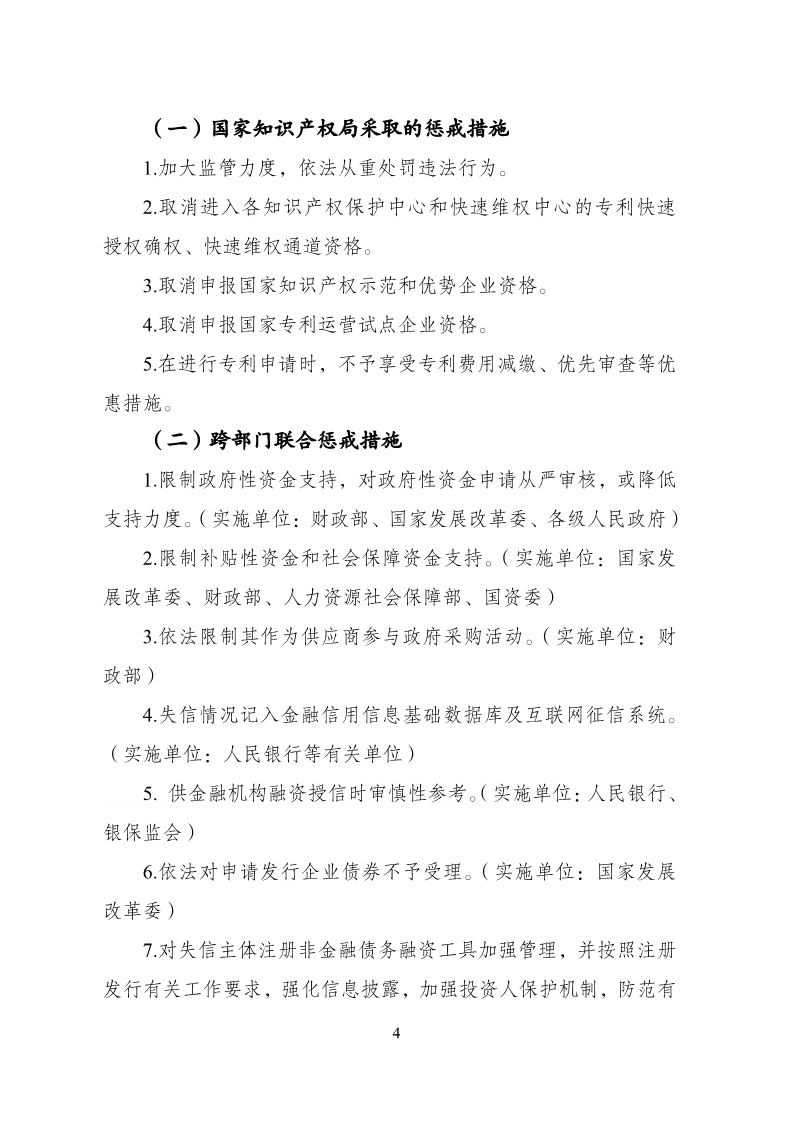 （一）国家知识产权局采取的惩戒措施

1.加大监管力度，依法从重处罚违法行为。

2.取消进入各知识产权保护中心和快速维权中心的专利快速授权确权、快速维权通道资格。

3.取消申报国家知识产权示范和优势企业资格。

4.取消申报国家专利运营试点企业资格。

5.在进行专利申请时，不予享受专利费用减缴、优先审查等优惠措施。

（二）跨部门联合惩戒措施

1.限制政府性资金支持，对政府性资金申请从严审核，或降低支持力度。（实施单位：财政部、国家发展改革委、各级人民政府）

2.限制补贴性资金和社会保障资金支持。（实施单位：国家发展改革委、财政部、人力资源社会保障部、国资委）

3.依法限制其作为供应商参与政府采购活动。（实施单位：财政部）

4.失信情况记入金融信用信息基础数据库及互联网征信系统。（实施单位：人民银行等有关单位）

5. 供金融机构融资授信时审慎性参考。（实施单位：人民银行、银保监会）

6.依法对申请发行企业债券不予受理。（实施单位：国家发展改革委）

7.对失信主体注册非金融债务融资工具加强管理，并按照注册发行有关工作要求，强化信息披露，加强投资人保护机制，防范有

4